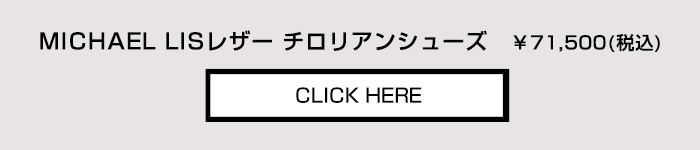 MICHAEL LISレザー チロリアンシューズ ￥71,500(税込)

CLICK HERE